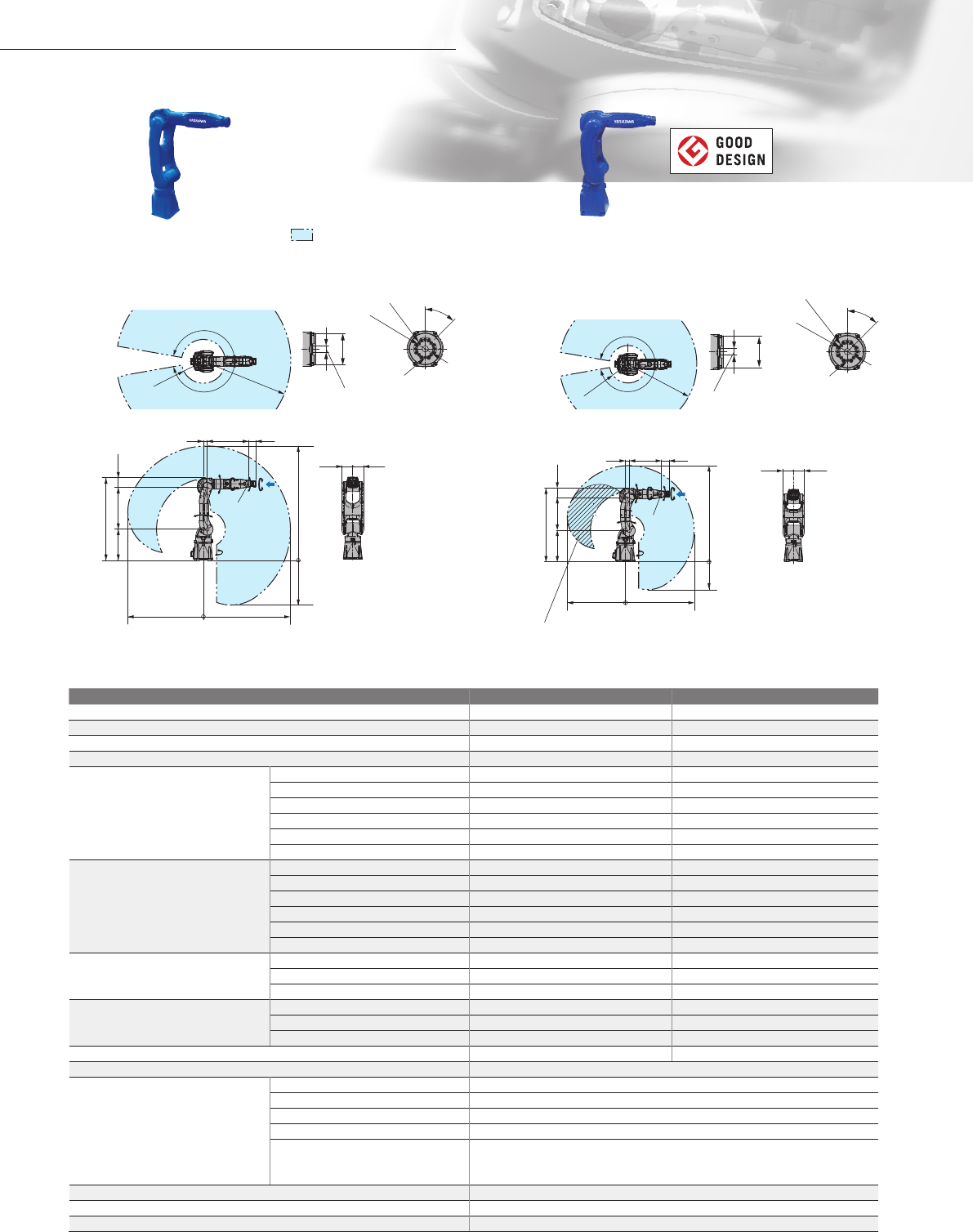 YASKAWA

YASKAWA

GOOD DESIGN